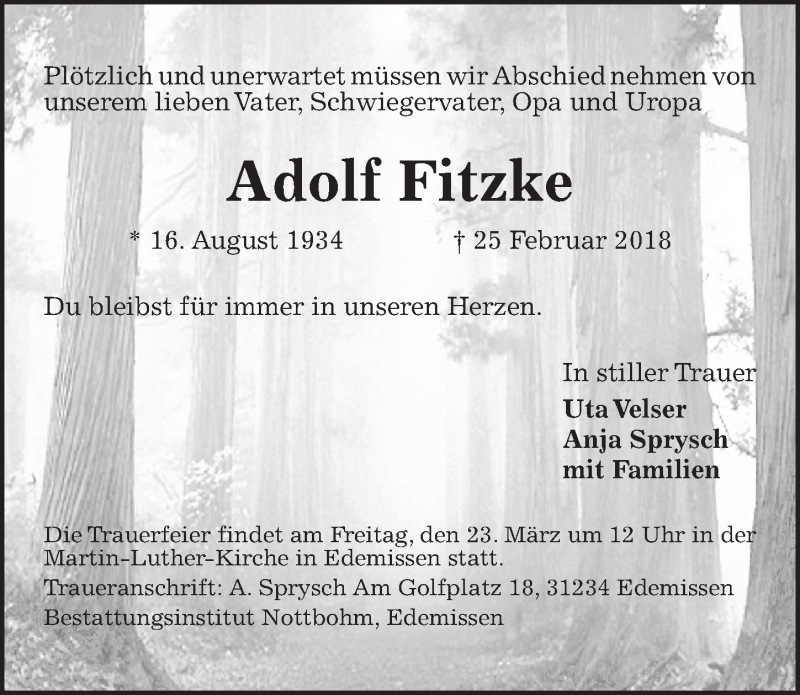 Plötzlich und unerwartet müssen wir Abschied nehmen von unserem lieben Vater, Schwiegervater, Opa und Uropa

Adolf Fitzke

* 16. August 1934 † 25 Februar 2018

Du bleibst für immer in unseren Herzen.

In stiller Trauer
Uta Velser
Anja Sprysch
mit Familien

Die Trauerfeier findet am Freitag, den 23. März um 12 Uhr in der Martin-Luther-Kirche in Edemissen statt.

Traueranschrift: A. Sprysch Am Golfplatz 18, 31234 Edemissen

Bestattungsinstitut Nottbohm, Edemissen